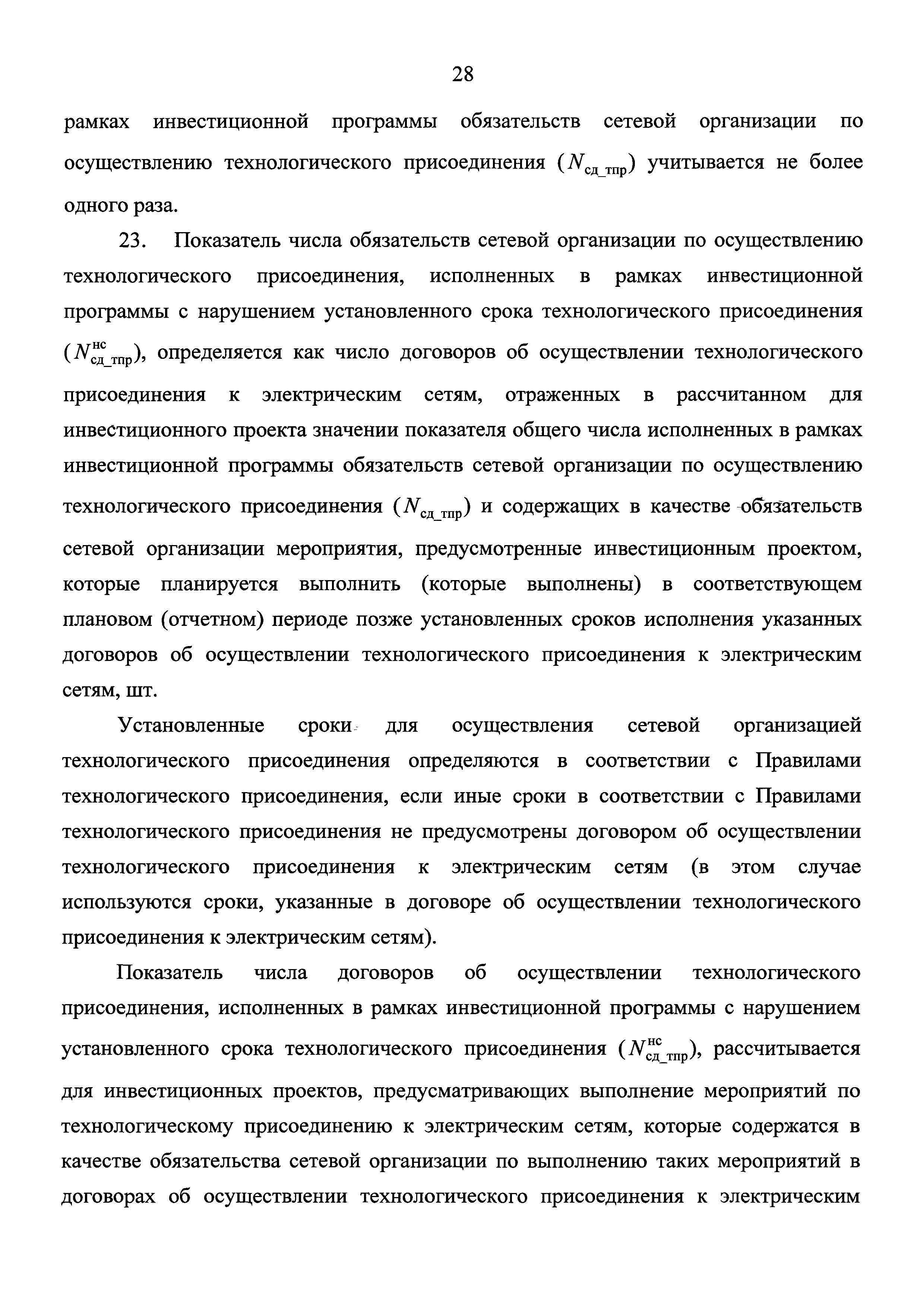 28

рамках инвестиционной программы обязательств сетевой организации по осуществлению технологического присоединения ($N_{сд\_тпр}$) учитывается не более одного раза.

23. Показатель числа обязательств сетевой организации по осуществлению технологического присоединения, исполненных в рамках инвестиционной программы с нарушением установленного срока технологического присоединения ($N^{нс}_{сд\_тпр}$), определяется как число договоров об осуществлении технологического присоединения к электрическим сетям, отраженных в рассчитанном для инвестиционного проекта значении показателя общего числа исполненных в рамках инвестиционной программы обязательств сетевой организации по осуществлению технологического присоединения ($N_{сд\_тпр}$) и содержащих в качестве обязательств сетевой организации мероприятия, предусмотренные инвестиционным проектом, которые планируется выполнить (которые выполнены) в соответствующем плановом (отчетном) периоде позже установленных сроков исполнения указанных договоров об осуществлении технологического присоединения к электрическим сетям, шт.

Установленные сроки для осуществления сетевой организацией технологического присоединения определяются в соответствии с Правилами технологического присоединения, если иные сроки в соответствии с Правилами технологического присоединения не предусмотрены договором об осуществлении технологического присоединения к электрическим сетям (в этом случае используются сроки, указанные в договоре об осуществлении технологического присоединения к электрическим сетям).

Показатель числа договоров об осуществлении технологического присоединения, исполненных в рамках инвестиционной программы с нарушением установленного срока технологического присоединения ($N^{нс}_{сд\_тпр}$), рассчитывается для инвестиционных проектов, предусматривающих выполнение мероприятий по технологическому присоединению к электрическим сетям, которые содержатся в качестве обязательства сетевой организации по выполнению таких мероприятий в договорах об осуществлении технологического присоединения к электрическим